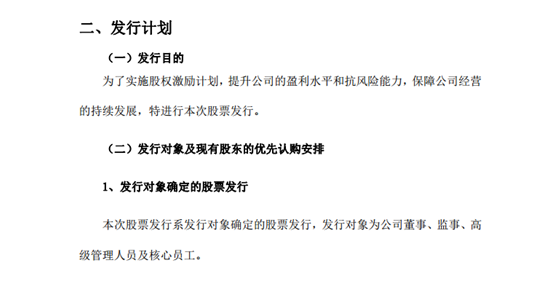 二、发行计划

（一）发行目的

为了实施股权激励计划，提升公司的盈利水平和抗风险能力，保障公司经营的持续发展，特进行本次股票发行。

（二）发行对象及现有股东的优先认购安排

1、发行对象确定的股票发行

本次股票发行系发行对象确定的股票发行，发行对象为公司董事、监事、高级管理人员及核心员工。